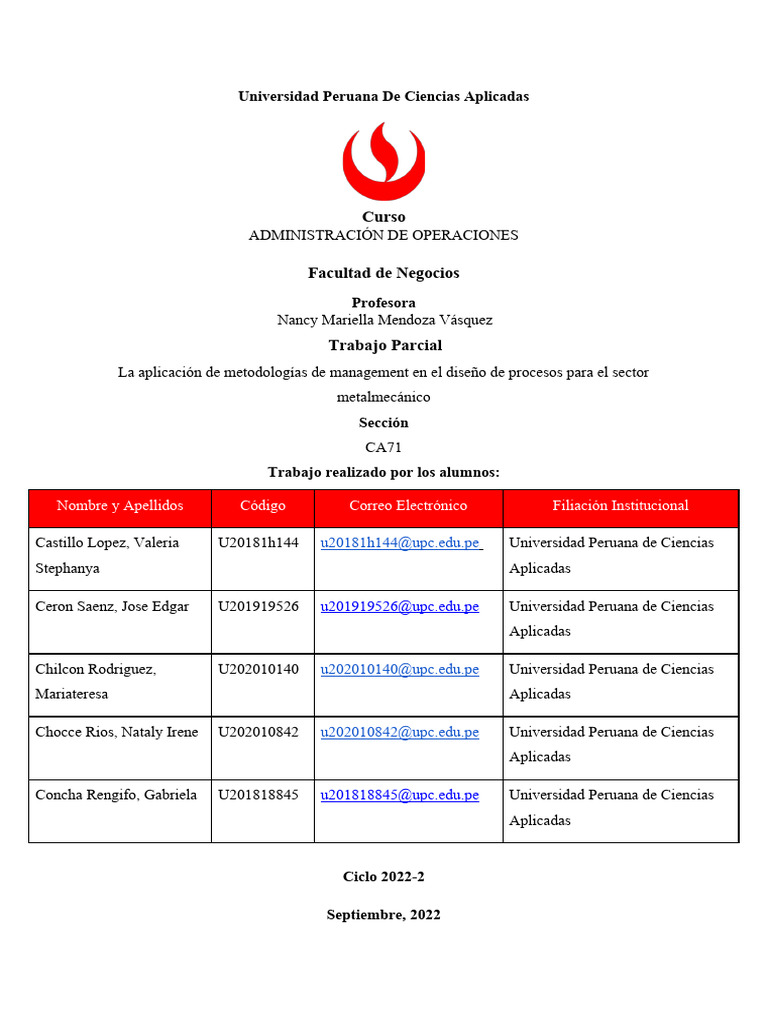 Universidad Peruana De Ciencias Aplicadas

Curso
ADMINISTRACIÓN DE OPERACIONES

Facultad de Negocios

Profesora
Nancy Mariella Mendoza Vásquez

Trabajo Parcial

La aplicación de metodologías de management en el diseño de procesos para el sector metalmecánico

Sección
CA71

Trabajo realizado por los alumnos:

| Nombre y Apellidos | Código | Correo Electrónico | Filiación Institucional |
|---|---|---|---|
| Castillo Lopez, Valeria Stephanya | U20181h144 | u20181h144@upc.edu.pe | Universidad Peruana de Ciencias Aplicadas |
| Ceron Saenz, Jose Edgar | U201919526 | u201919526@upc.edu.pe | Universidad Peruana de Ciencias Aplicadas |
| Chilcon Rodriguez, Mariateresa | U202010140 | u202010140@upc.edu.pe | Universidad Peruana de Ciencias Aplicadas |
| Chocce Rios, Nataly Irene | U202010842 | u202010842@upc.edu.pe | Universidad Peruana de Ciencias Aplicadas |
| Concha Rengifo, Gabriela | U201818845 | u201818845@upc.edu.pe | Universidad Peruana de Ciencias Aplicadas |

Ciclo 2022-2

Septiembre, 2022